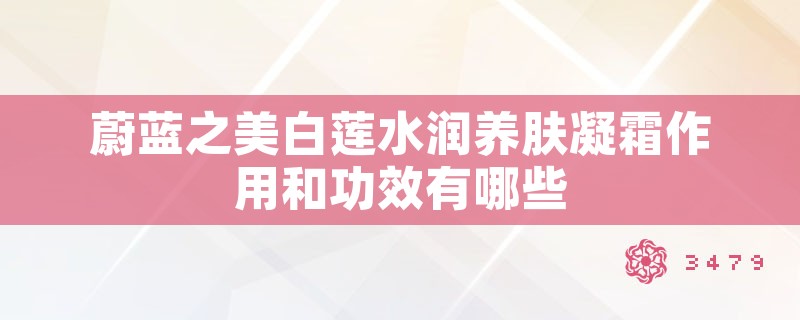 蔚蓝之美白莲水润养肤凝霜作用和功效有哪些

3479